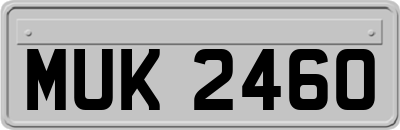 MUK 2460